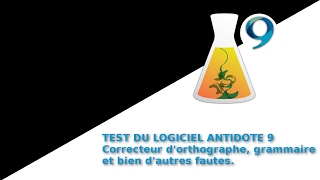 9

TEST DU LOGICIEL ANTIDOTE 9
Correcteur d'orthographe, grammaire et bien d'autres fautes.